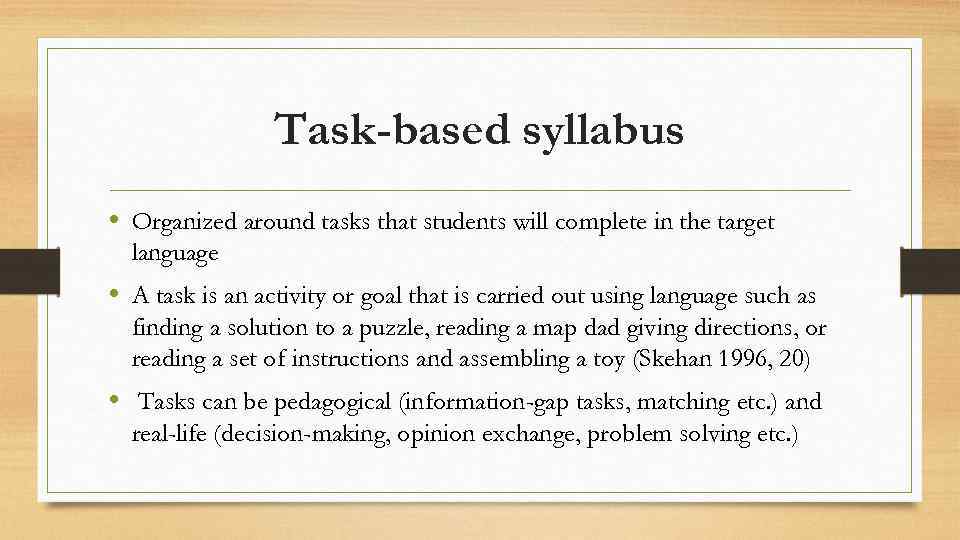 Task-based syllabus

• Organized around tasks that students will complete in the target language

• A task is an activity or goal that is carried out using language such as finding a solution to a puzzle, reading a map dad giving directions, or reading a set of instructions and assembling a toy (Skehan 1996, 20)

• Tasks can be pedagogical (information-gap tasks, matching etc.) and real-life (decision-making, opinion exchange, problem solving etc.)